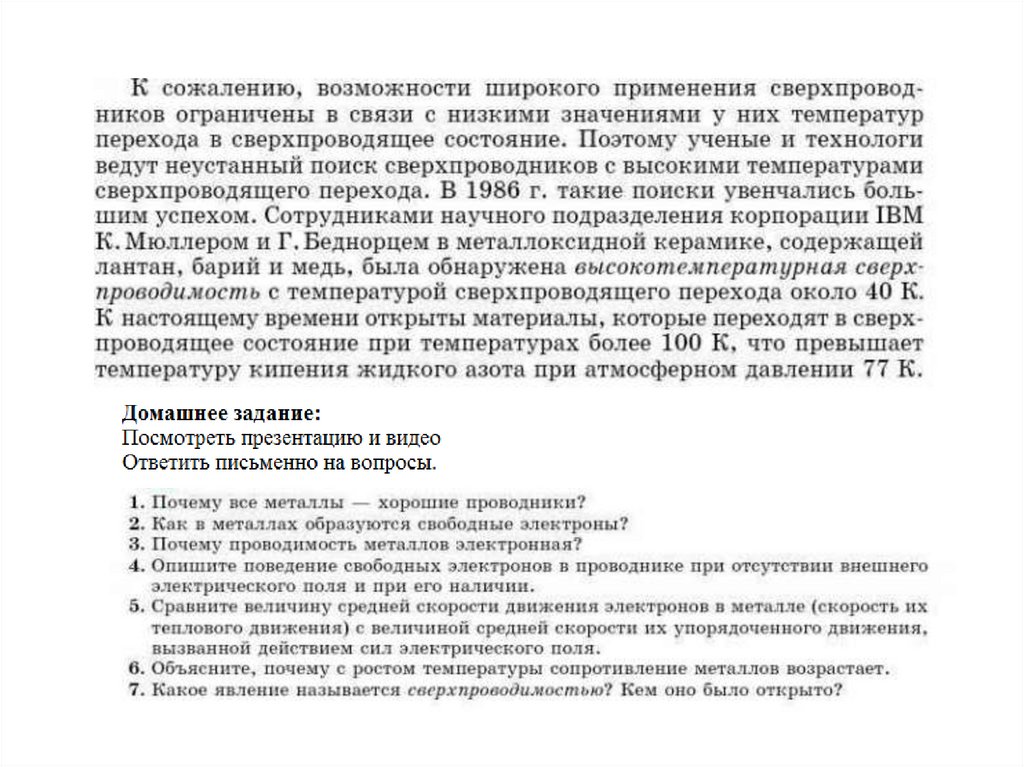 К сожалению, возможности широкого применения сверхпроводников ограничены в связи с низкими значениями у них температур перехода в сверхпроводящее состояние. Поэтому ученые и технологи ведут неустанный поиск сверхпроводников с высокими температурами сверхпроводящего перехода. В 1986 г. такие поиски увенчались большим успехом. Сотрудниками научного подразделения корпорации IBM К. Мюллером и Г. Беднорцем в металлоксидной керамике, содержащей лантан, барий и медь, была обнаружена высокотемпературная сверхпроводимость с температурой сверхпроводящего перехода около 40 К. К настоящему времени открыты материалы, которые переходят в сверхпроводящее состояние при температурах более 100 К, что превышает температуру кипения жидкого азота при атмосферном давлении 77 К.

Домашнее задание:
Посмотреть презентацию и видео
Ответить письменно на вопросы.

1. Почему все металлы — хорошие проводники?
2. Как в металлах образуются свободные электроны?
3. Почему проводимость металлов электронная?
4. Опишите поведение свободных электронов в проводнике при отсутствии внешнего электрического поля и при его наличии.
5. Сравните величину средней скорости движения электронов в металле (скорость их теплового движения) с величиной средней скорости их упорядоченного движения, вызванной действием сил электрического поля.
6. Объясните, почему с ростом температуры сопротивление металлов возрастает.
7. Какое явление называется сверхпроводимостью? Кем оно было открыто?